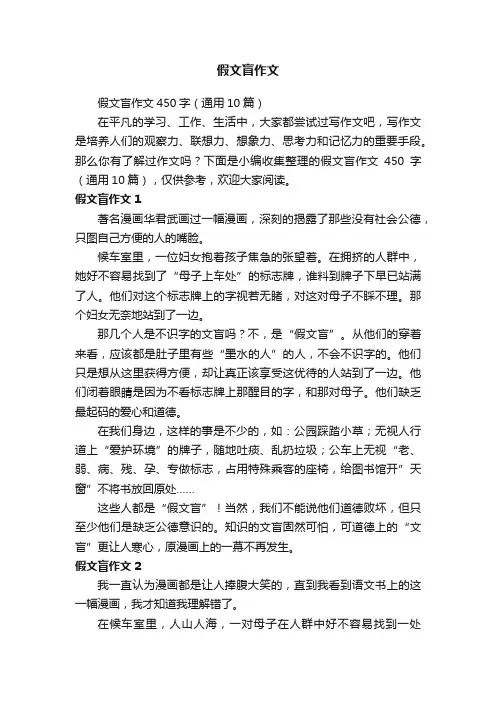 假文盲作文

假文盲作文 450 字（通用 10 篇）

在平凡的学习、工作、生活中，大家都尝试过写作文吧，写作文是培养人们的观察力、联想力、想象力、思考力和记忆力的重要手段。那么你有了解过作文吗？下面是小编收集整理的假文盲作文 450 字（通用 10 篇），仅供参考，欢迎大家阅读。

假文盲作文 1

著名漫画华君武画过一幅漫画，深刻的揭露了那些没有社会公德，只图自己方便的人的嘴脸。

候车室里，一位妇女抱着孩子焦急的张望着。在拥挤的人群中，她好不容易找到了“母子上车处”的标志牌，谁料到牌子下早已站满了人。他们对这个标志牌上的字视若无睹，对这对母子不睬不理。那个妇女无奈地站到了一边。

那几个人是不识字的文盲吗？不，是“假文盲”。从他们的穿着来看，应该都是肚子里有些“墨水的人”的人，不会不识字的。他们只是想从这里获得方便，却让真正该享受这优待的人站到了一边。他们闭着眼睛是因为不看标志牌上那醒目的字，和那对母子。他们缺乏最起码的爱心和道德。

在我们身边，这样的事是不少的，如：公园踩踏小草；无视人行道上“爱护环境”的牌子，随地吐痰、乱扔垃圾；公车上无视“老、弱、病、残、孕、专做标志，占用特殊乘客的座椅，给图书馆开”天窗”不将书放回原处……

这些人都是“假文盲”！当然，我们不能说他们道德败坏，但只至少他们是缺乏公德意识的。知识的文盲固然可怕，可道德上的“文盲”更让人寒心，原漫画上的一幕不再发生。

假文盲作文 2

我一直认为漫画都是让人捧腹大笑的，直到我看到语文书上的这一幅漫画，我才知道我理解错了。

在候车室里，人山人海，一对母子在人群中好不容易找到一处